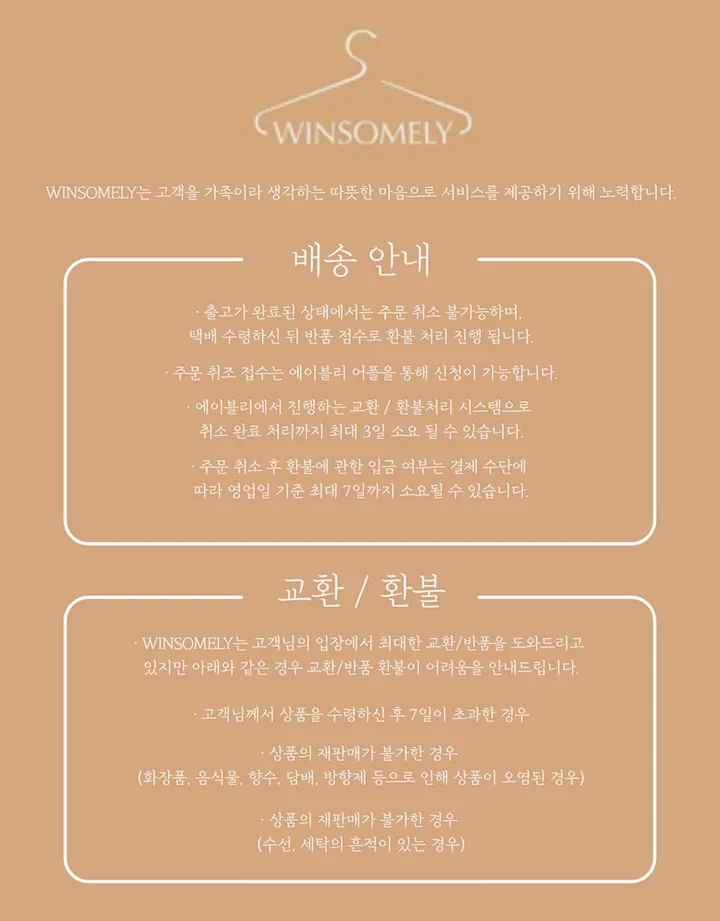 WINSOMELY

WINSOMELY는 고객을 가족이라 생각하는 따뜻한 마음으로 서비스를 제공하기 위해 노력합니다.

배송 안내

· 출고가 완료된 상태에서는 주문 취소 불가능하며, 택배 수령하신 뒤 반품 접수로 환불 처리 진행 됩니다.

· 주문 취조 접수는 에이블리 어플을 통해 신청이 가능합니다.

· 에이블리에서 진행하는 교환 / 환불처리 시스템으로 취소 완료 처리까지 최대 3일 소요 될 수 있습니다.

· 주문 취소 후 환불에 관한 입금 여부는 결제 수단에 따라 영업일 기준 최대 7일까지 소요될 수 있습니다.

교환 / 환불

· WINSOMELY는 고객님의 입장에서 최대한 교환/반품을 도와드리고 있지만 아래와 같은 경우 교환/반품 환불이 어려움을 안내드립니다.

· 고객님께서 상품을 수령하신 후 7일이 초과한 경우

· 상품의 재판매가 불가한 경우
(화장품, 음식물, 향수, 담배, 방향제 등으로 인해 상품이 오염된 경우)

· 상품의 재판매가 불가한 경우
(수선, 세탁의 흔적이 있는 경우)